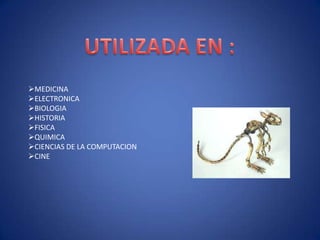 UTILIZADA EN :

➢MEDICINA
➢ELECTRONICA
➢BIOLOGIA
➢HISTORIA
➢FISICA
➢QUIMICA
➢CIENCIAS DE LA COMPUTACION
➢CINE